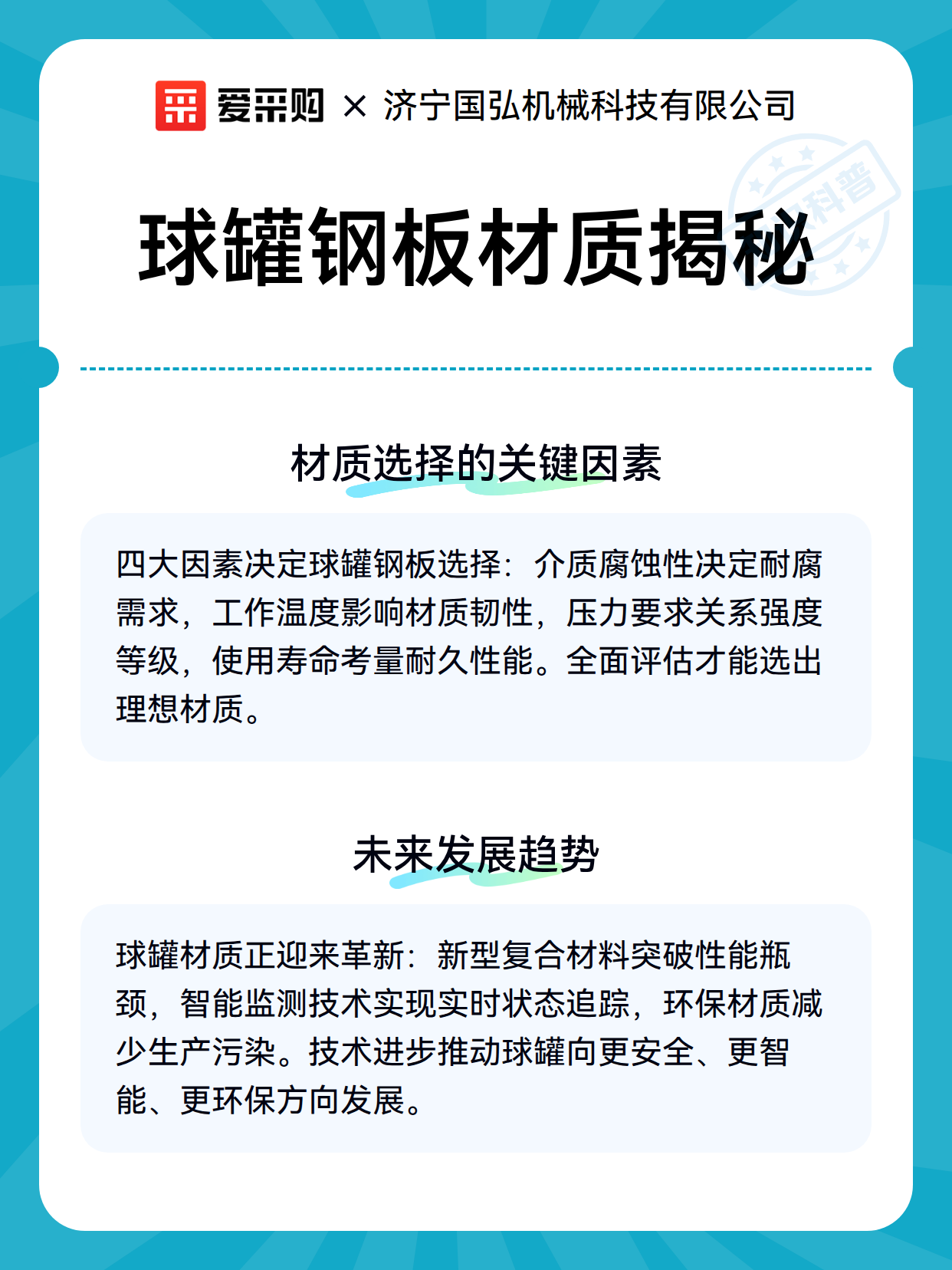 爱采购 × 济宁国弘机械科技有限公司

科普

球罐钢板材质揭秘

材质选择的关键因素

四大因素决定球罐钢板选择：介质腐蚀性决定耐腐需求，工作温度影响材质韧性，压力要求关系强度等级，使用寿命考量耐久性能。全面评估才能选出理想材质。

未来发展趋势

球罐材质正迎来革新：新型复合材料突破性能瓶颈，智能监测技术实现实时状态追踪，环保材质减少生产污染。技术进步推动球罐向更安全、更智能、更环保方向发展。